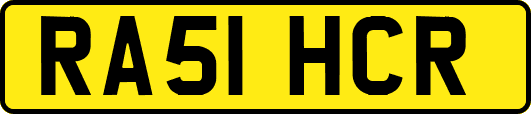 RA51 HCR